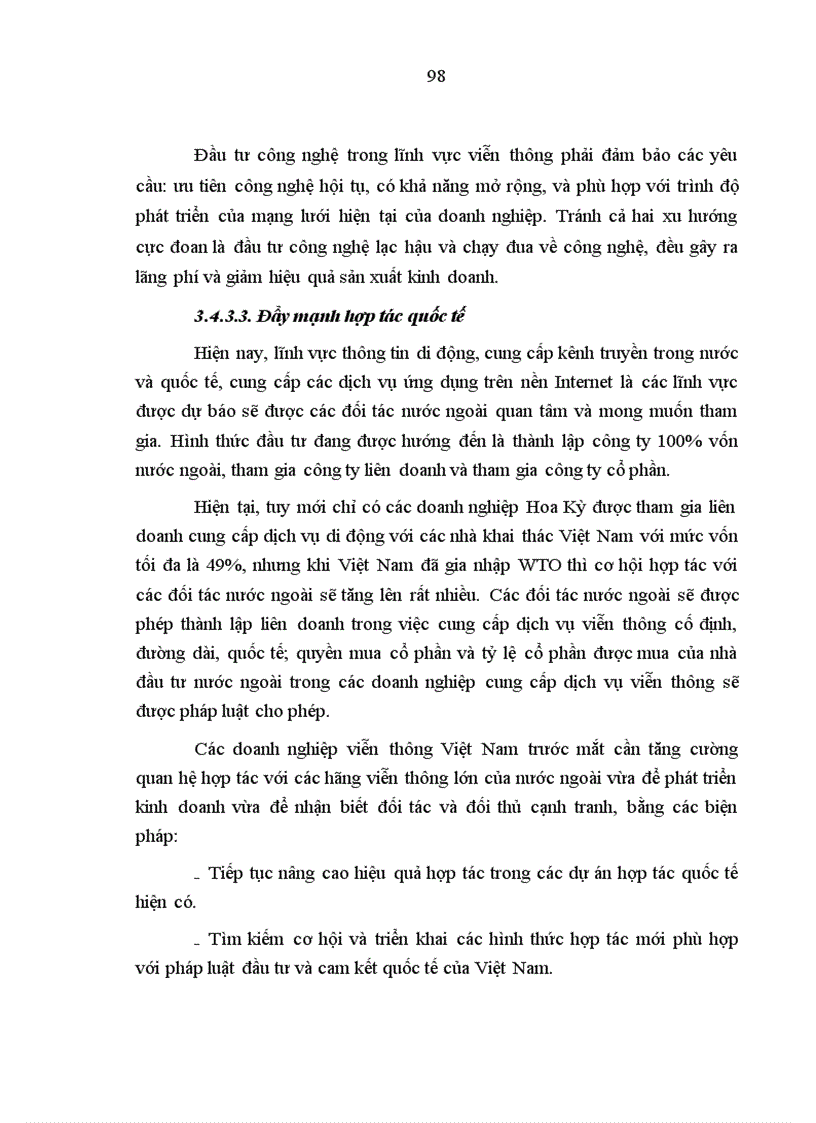 98

Đầu tư công nghệ trong lĩnh vực viễn thông phải đảm bảo các yêu cầu: ưu tiên công nghệ hội tụ, có khả năng mở rộng, và phù hợp với trình độ phát triển của mạng lưới hiện tại của doanh nghiệp. Tránh cả hai xu hướng cực đoan là đầu tư công nghệ lạc hậu và chạy đua về công nghệ, đều gây ra lãng phí và giảm hiệu quả sản xuất kinh doanh.

3.4.3.3. Đẩy mạnh hợp tác quốc tế

Hiện nay, lĩnh vực thông tin di động, cung cấp kênh truyền trong nước và quốc tế, cung cấp các dịch vụ ứng dụng trên nền Internet là các lĩnh vực được dự báo sẽ được các đối tác nước ngoài quan tâm và mong muốn tham gia. Hình thức đầu tư đang được hướng đến là thành lập công ty 100% vốn nước ngoài, tham gia công ty liên doanh và tham gia công ty cổ phần.

Hiện tại, tuy mới chỉ có các doanh nghiệp Hoa Kỳ được tham gia liên doanh cung cấp dịch vụ di động với các nhà khai thác Việt Nam với mức vốn tối đa là 49%, nhưng khi Việt Nam đã gia nhập WTO thì cơ hội hợp tác với các đối tác nước ngoài sẽ tăng lên rất nhiều. Các đối tác nước ngoài sẽ được phép thành lập liên doanh trong việc cung cấp dịch vụ viễn thông cố định, đường dài, quốc tế; quyền mua cổ phần và tỷ lệ cổ phần được mua của nhà đầu tư nước ngoài trong các doanh nghiệp cung cấp dịch vụ viễn thông sẽ được pháp luật cho phép.

Các doanh nghiệp viễn thông Việt Nam trước mắt cần tăng cường quan hệ hợp tác với các hãng viễn thông lớn của nước ngoài vừa để phát triển kinh doanh vừa để nhận biết đối tác và đối thủ cạnh tranh, bằng các biện pháp:

- Tiếp tục nâng cao hiệu quả hợp tác trong các dự án hợp tác quốc tế hiện có.

- Tìm kiếm cơ hội và triển khai các hình thức hợp tác mới phù hợp với pháp luật đầu tư và cam kết quốc tế của Việt Nam.